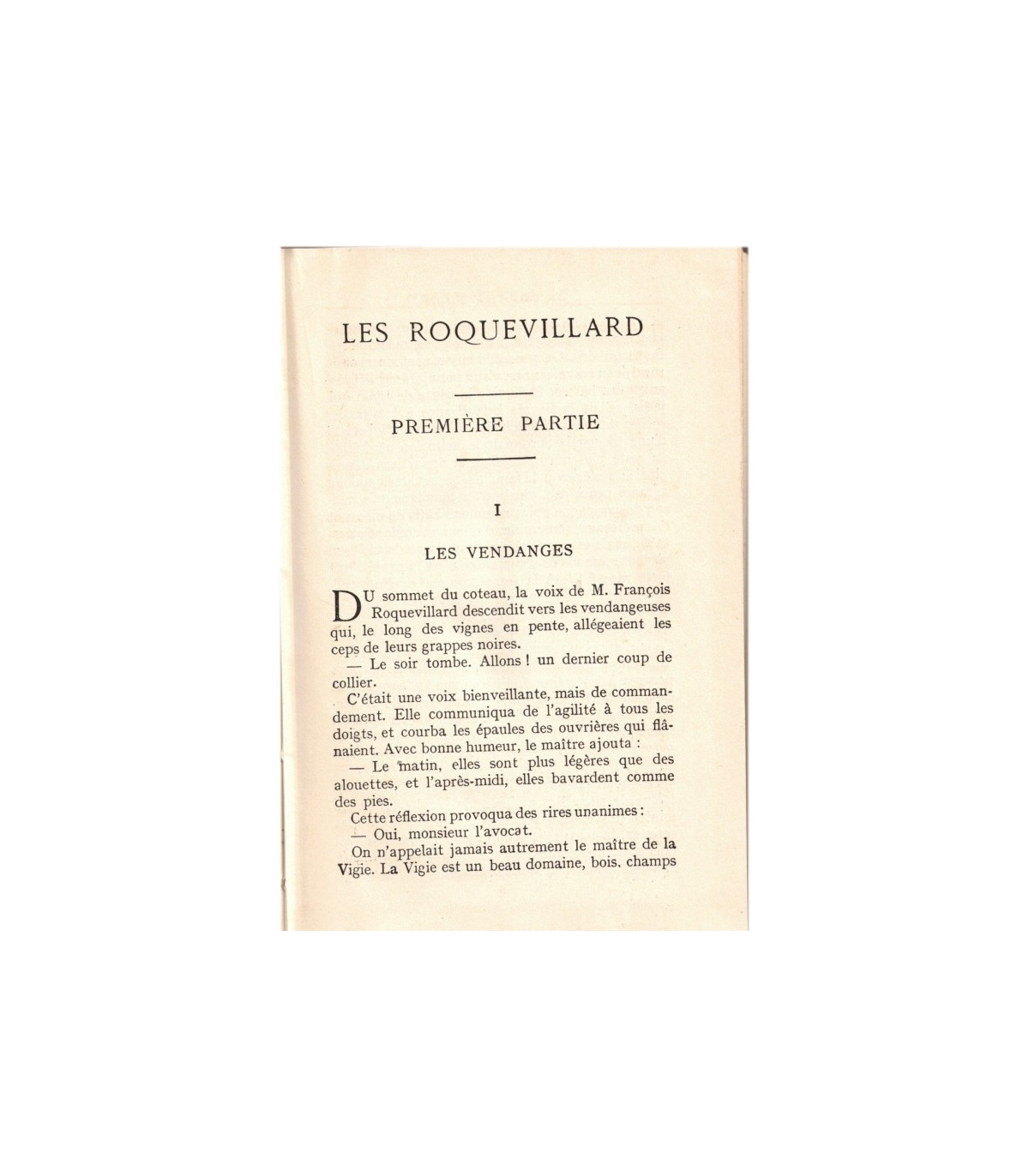 LES ROQUEVILLARD

PREMIÈRE PARTIE

I

LES VENDANGES

DU sommet du coteau, la voix de M. François Roquevillard descendit vers les vendangeuses qui, le long des vignes en pente, allégeaient les ceps de leurs grappes noires.

— Le soir tombe. Allons ! un dernier coup de collier.

C'était une voix bienveillante, mais de commandement. Elle communiqua de l'agilité à tous les doigts, et courba les épaules des ouvrières qui flânaient. Avec bonne humeur, le maître ajouta :

— Le matin, elles sont plus légères que des alouettes, et l'après-midi, elles bavardent comme des pies.

Cette réflexion provoqua des rires unanimes :

— Oui, monsieur l'avocat.

On n'appelait jamais autrement le maître de la Vigie. La Vigie est un beau domaine, bois, champs